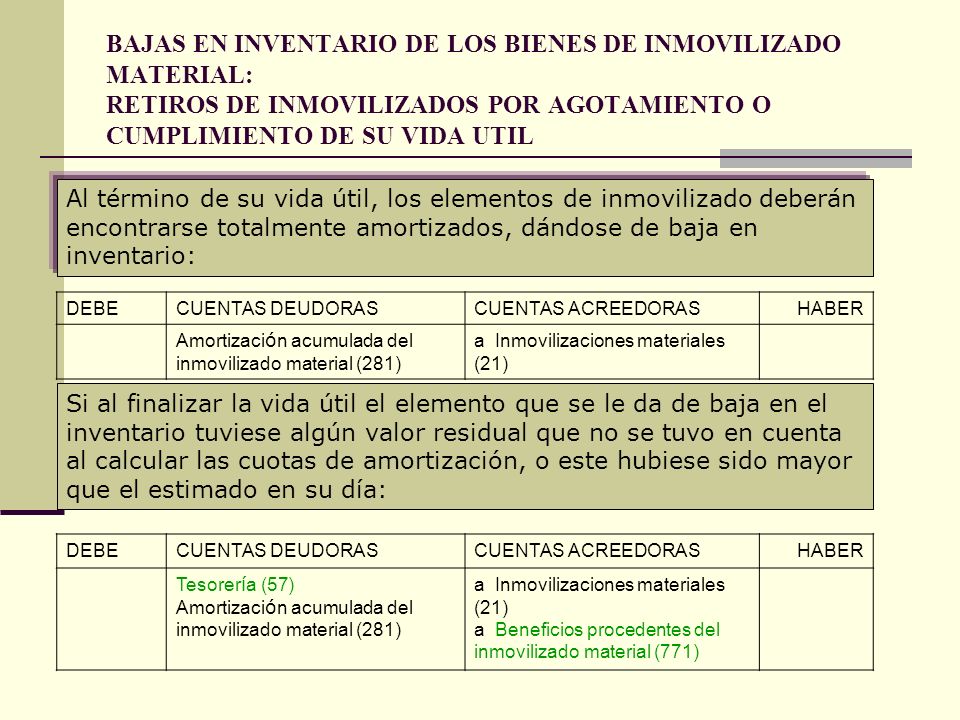 BAJAS EN INVENTARIO DE LOS BIENES DE INMOVILIZADO MATERIAL:
RETIROS DE INMOVILIZADOS POR AGOTAMIENTO O CUMPLIMIENTO DE SU VIDA UTIL

Al término de su vida útil, los elementos de inmovilizado deberán encontrarse totalmente amortizados, dándose de baja en inventario:

| DEBE | CUENTAS DEUDORAS | CUENTAS ACREEDORAS | HABER |
|---|---|---|---|
| | Amortización acumulada del inmovilizado material (281) | a Inmovilizaciones materiales (21) | |

Si al finalizar la vida útil el elemento que se le da de baja en el inventario tuviese algún valor residual que no se tuvo en cuenta al calcular las cuotas de amortización, o este hubiese sido mayor que el estimado en su día:

| DEBE | CUENTAS DEUDORAS | CUENTAS ACREEDORAS | HABER |
|---|---|---|---|
| | Tesorería (57) Amortización acumulada del inmovilizado material (281) | a Inmovilizaciones materiales (21) a Beneficios procedentes del inmovilizado material (771) | |